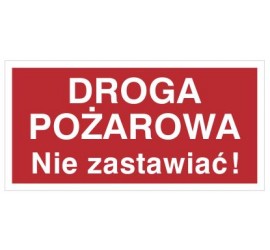 DROGA
POŻAROWA
Nie zastawiać!